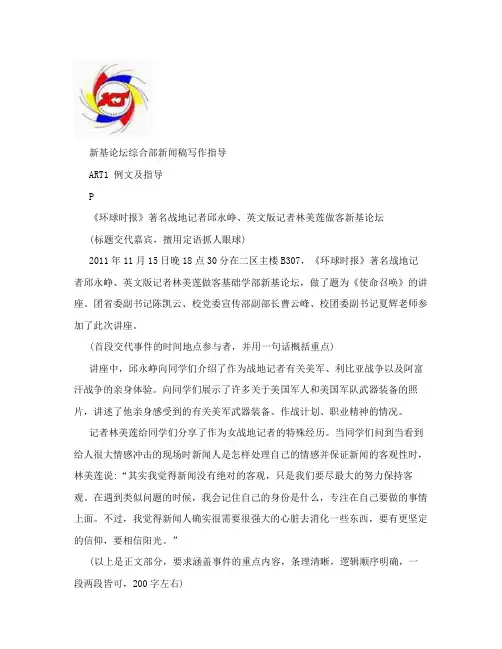 新基论坛综合部新闻稿写作指导

ART1 例文及指导

P

《环球时报》著名战地记者邱永峥、英文版记者林美莲做客新基论坛

(标题交代嘉宾，擅用定语抓人眼球)

2011 年 11 月 15 日晚 18 点 30 分在二区主楼 B307，《环球时报》著名战地记者邱永峥、英文版记者林美莲做客基础学部新基论坛，做了题为《使命召唤》的讲座。团省委副书记陈凯云、校党委宣传部副部长曹云峰、校团委副书记夏辉老师参加了此次讲座。

(首段交代事件的时间地点参与者，并用一句话概括重点)

讲座中，邱永峥向同学们介绍了作为战地记者有关美军、利比亚战争以及阿富汗战争的亲身体验。向同学们展示了许多关于美国军人和美国军队武器装备的照片，讲述了他亲身感受到的有关美军武器装备、作战计划、职业精神的情况。

记者林美莲给同学们分享了作为女战地记者的特殊经历。当同学们问到当看到给人很大情感冲击的现场时新闻人是怎样处理自己的情感并保证新闻的客观性时，林美莲说：“其实我觉得新闻没有绝对的客观，只是我们要尽最大的努力保持客观。在遇到类似问题的时候，我会记住自己的身份是什么，专注在自己要做的事情上面。不过，我觉得新闻人确实很需要很强大的心脏去消化一些东西，要有更坚定的信仰，要相信阳光。”

(以上是正文部分，要求涵盖事件的重点内容，条理清晰，逻辑顺序明确，一段两段皆可，200 字左右)